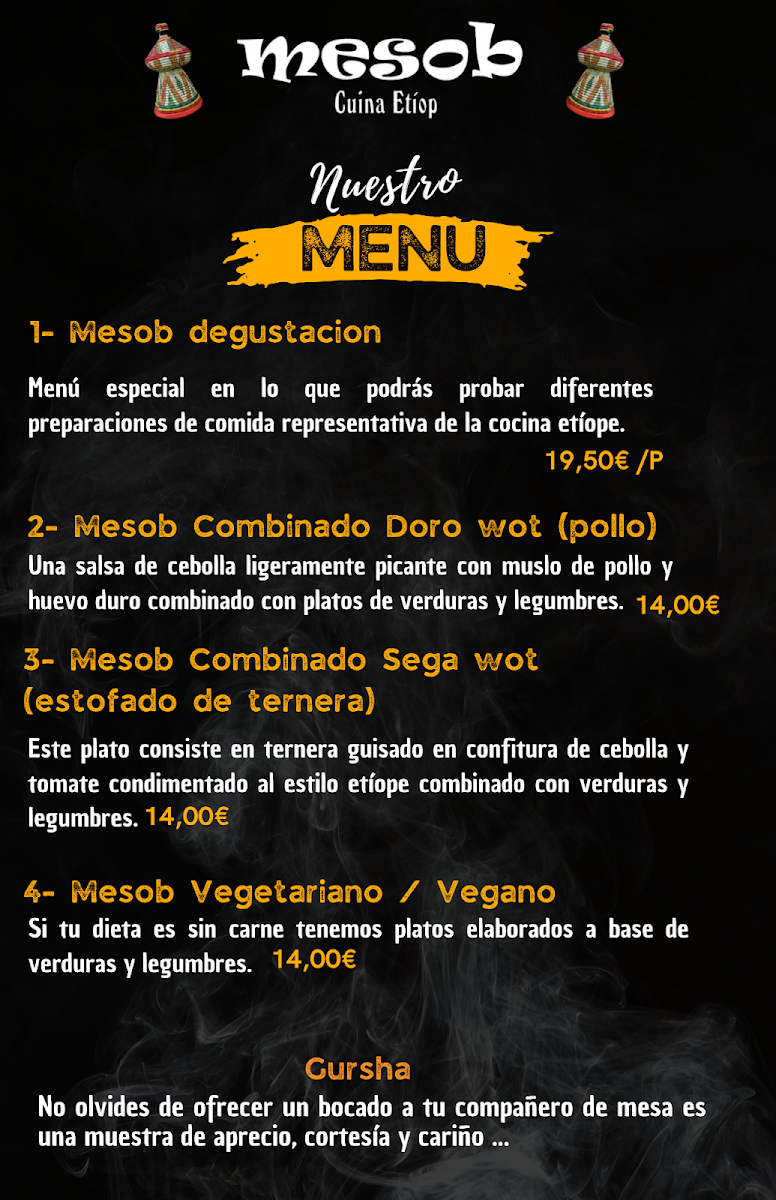 mesob
Cuina Etíop

Nuestro
MENU

1- Mesob degustacion

Menú especial en lo que podrás probar diferentes preparaciones de comida representativa de la cocina etíope.
19,50€ /P

2- Mesob Combinado Doro wot (pollo)
Una salsa de cebolla ligeramente picante con muslo de pollo y huevo duro combinado con platos de verduras y legumbres. 14,00€

3- Mesob Combinado Sega wot (estofado de ternera)

Este plato consiste en ternera guisado en confitura de cebolla y tomate condimentado al estilo etíope combinado con verduras y legumbres. 14,00€

4- Mesob Vegetariano / Vegano
Si tu dieta es sin carne tenemos platos elaborados a base de verduras y legumbres. 14,00€

Gursha
No olvides de ofrecer un bocado a tu compañero de mesa es una muestra de aprecio, cortesía y cariño ...